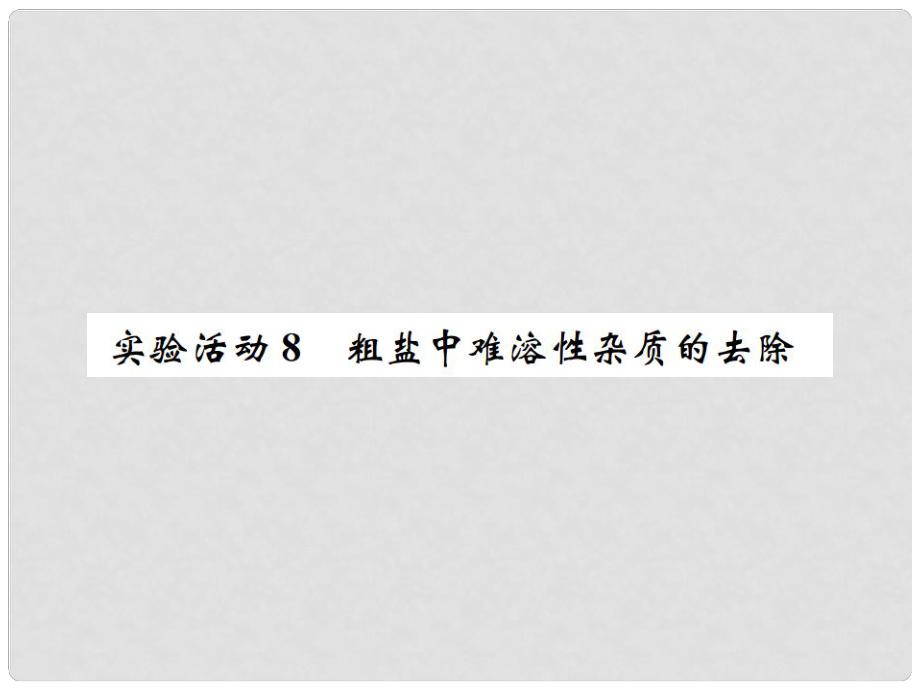 实验活动8　粗盐中难溶性杂质的去除